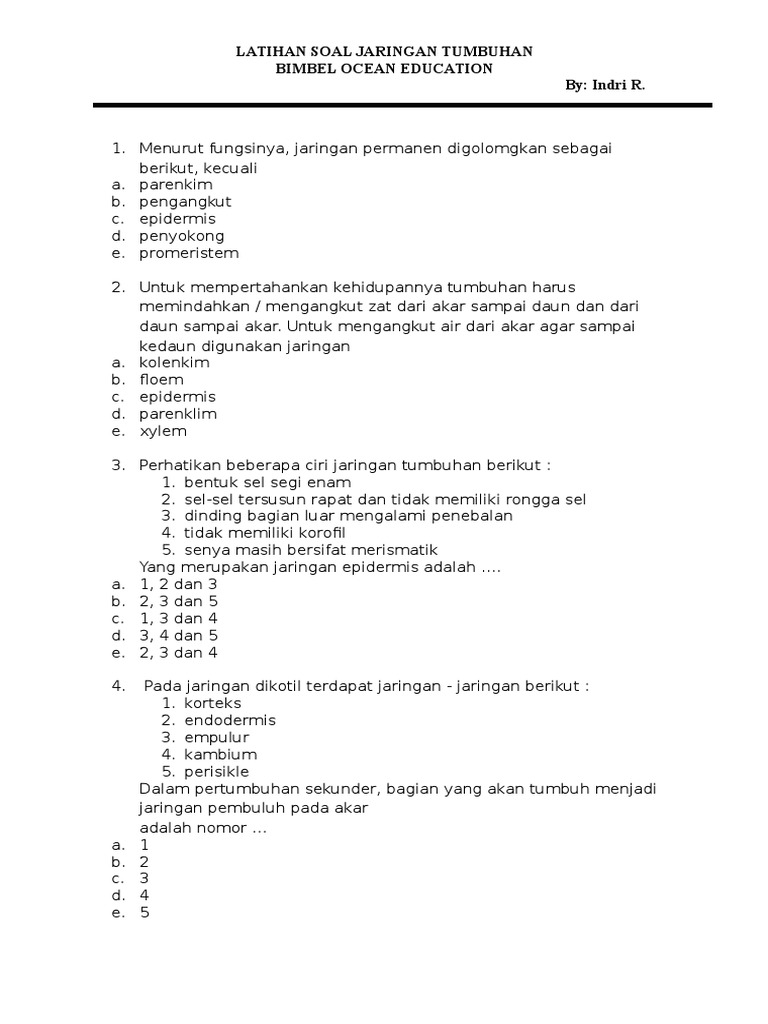 LATIHAN SOAL JARINGAN TUMBUHAN
BIMBEL OCEAN EDUCATION

By: Indri R.

1. Menurut fungsinya, jaringan permanen digolomgkan sebagai berikut, kecuali
a. parenkim
b. pengangkut
c. epidermis
d. penyokong
e. promeristem

2. Untuk mempertahankan kehidupannya tumbuhan harus memindahkan / mengangkut zat dari akar sampai daun dan dari daun sampai akar. Untuk mengangkut air dari akar agar sampai kedaun digunakan jaringan
a. kolenkim
b. floem
c. epidermis
d. parenklim
e. xylem

3. Perhatikan beberapa ciri jaringan tumbuhan berikut :
1. bentuk sel segi enam
2. sel-sel tersusun rapat dan tidak memiliki rongga sel
3. dinding bagian luar mengalami penebalan
4. tidak memiliki korofil
5. senya masih bersifat merismatik
Yang merupakan jaringan epidermis adalah ....
a. 1, 2 dan 3
b. 2, 3 dan 5
c. 1, 3 dan 4
d. 3, 4 dan 5
e. 2, 3 dan 4

4. Pada jaringan dikotil terdapat jaringan - jaringan berikut :
1. korteks
2. endodermis
3. empulur
4. kambium
5. perisikle
Dalam pertumbuhan sekunder, bagian yang akan tumbuh menjadi jaringan pembuluh pada akar
adalah nomor ...
a. 1
b. 2
c. 3
d. 4
e. 5